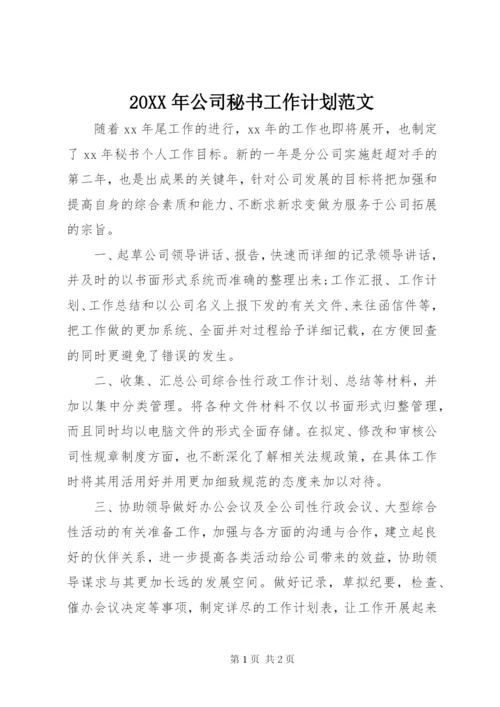 20XX 年公司秘书工作计划范文

随着 xx 年尾工作的进行，xx 年的工作也即将展开，也制定了 xx 年秘书个人工作目标。新的一年是分公司实施赶超对手的第二年，也是出成果的关键年，针对公司发展的目标将把加强和提高自身的综合素质和能力、不断求新求变做为服务于公司拓展的宗旨。

一、起草公司领导讲话、报告，快速而详细的记录领导讲话，并及时的以书面形式系统而准确的整理出来;工作汇报、工作计划、工作总结和以公司名义上报下发的有关文件、来往函信件等，把工作做的更加系统、全面并对过程给予详细记载，在方便回查的同时更避免了错误的发生。

二、收集、汇总公司综合性行政工作计划、总结等材料，并加以集中分类管理。将各种文件材料不仅以书面形式归整管理，而且同时均以电脑文件的形式全面存储。在拟定、修改和审核公司性规章制度方面，也不断深化了解相关法规政策，在具体工作时将其用活用好并用更加细致规范的态度来加以对待。

三、协助领导做好办公会议及全公司性行政会议、大型综合性活动的有关准备工作，加强与各方面的沟通与合作，建立起良好的伙伴关系，进一步提高各类活动给公司带来的效益，协助领导谋求与其更加长远的发展空间。做好记录，草拟纪要，检查、催办会议决定等事项，制定详尽的工作计划表，让工作开展起来

第 1 页 共 2 页